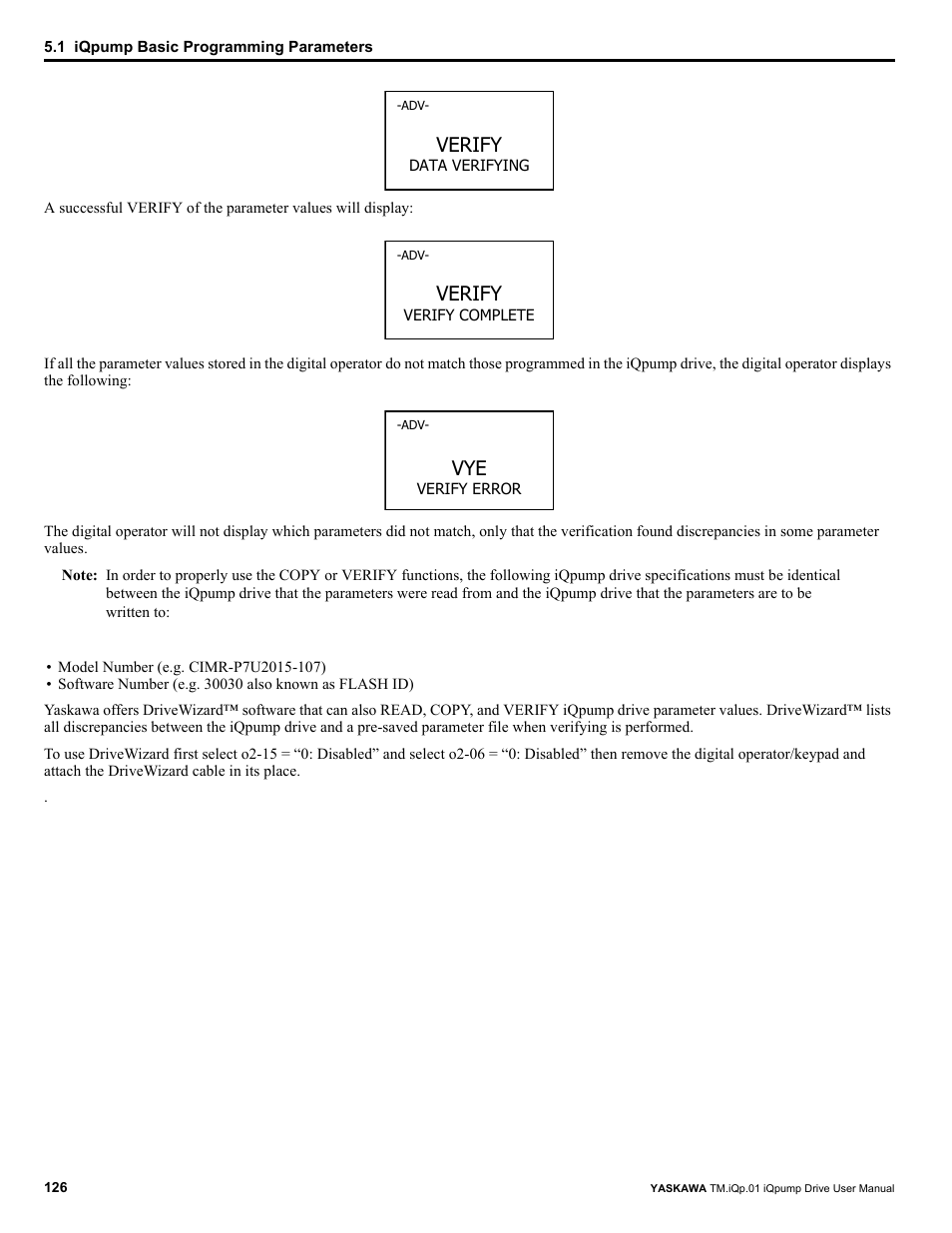 5.1 iQpump Basic Programming Parameters

-ADV-

VERIFY
DATA VERIFYING

A successful VERIFY of the parameter values will display:

-ADV-

VERIFY
VERIFY COMPLETE

If all the parameter values stored in the digital operator do not match those programmed in the iQpump drive, the digital operator displays the following:

-ADV-

VYE
VERIFY ERROR

The digital operator will not display which parameters did not match, only that the verification found discrepancies in some parameter values.

Note: In order to properly use the COPY or VERIFY functions, the following iQpump drive specifications must be identical between the iQpump drive that the parameters were read from and the iQpump drive that the parameters are to be written to:

• Model Number (e.g. CIMR-P7U2015-107)
• Software Number (e.g. 30030 also known as FLASH ID)

Yaskawa offers DriveWizard™ software that can also READ, COPY, and VERIFY iQpump drive parameter values. DriveWizard™ lists all discrepancies between the iQpump drive and a pre-saved parameter file when verifying is performed.

To use DriveWizard first select o2-15 = “0: Disabled” and select o2-06 = “0: Disabled” then remove the digital operator/keypad and attach the DriveWizard cable in its place.

.

126

YASKAWA TM.iQp.01 iQpump Drive User Manual